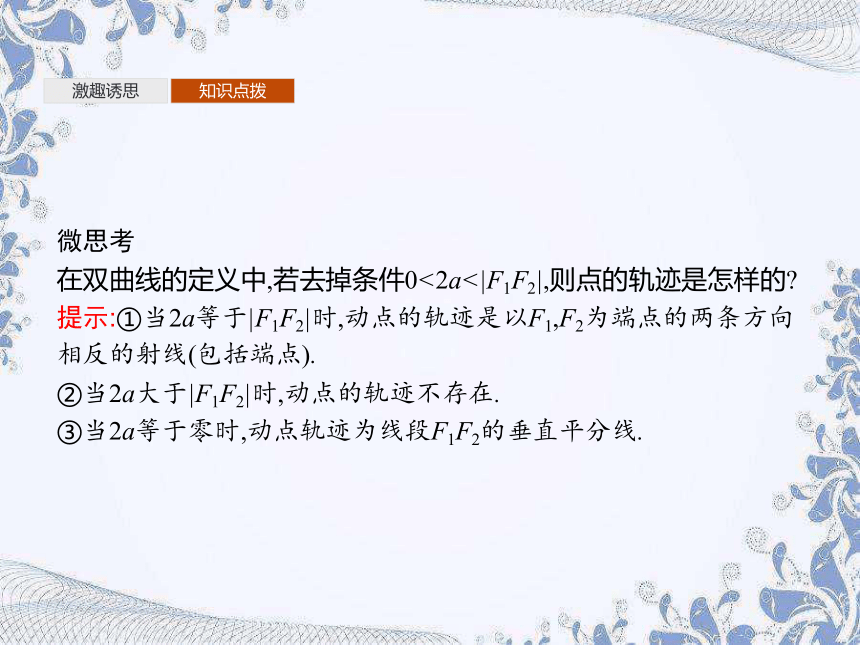 激趣诱思　知识点拨

微思考
在双曲线的定义中,若去掉条件$0<2a<|F_1F_2|$,则点的轨迹是怎样的?
提示:①当$2a$等于$|F_1F_2|$时,动点的轨迹是以$F_1,F_2$为端点的两条方向相反的射线(包括端点).
②当$2a$大于$|F_1F_2|$时,动点的轨迹不存在.
③当$2a$等于零时,动点轨迹为线段$F_1F_2$的垂直平分线.